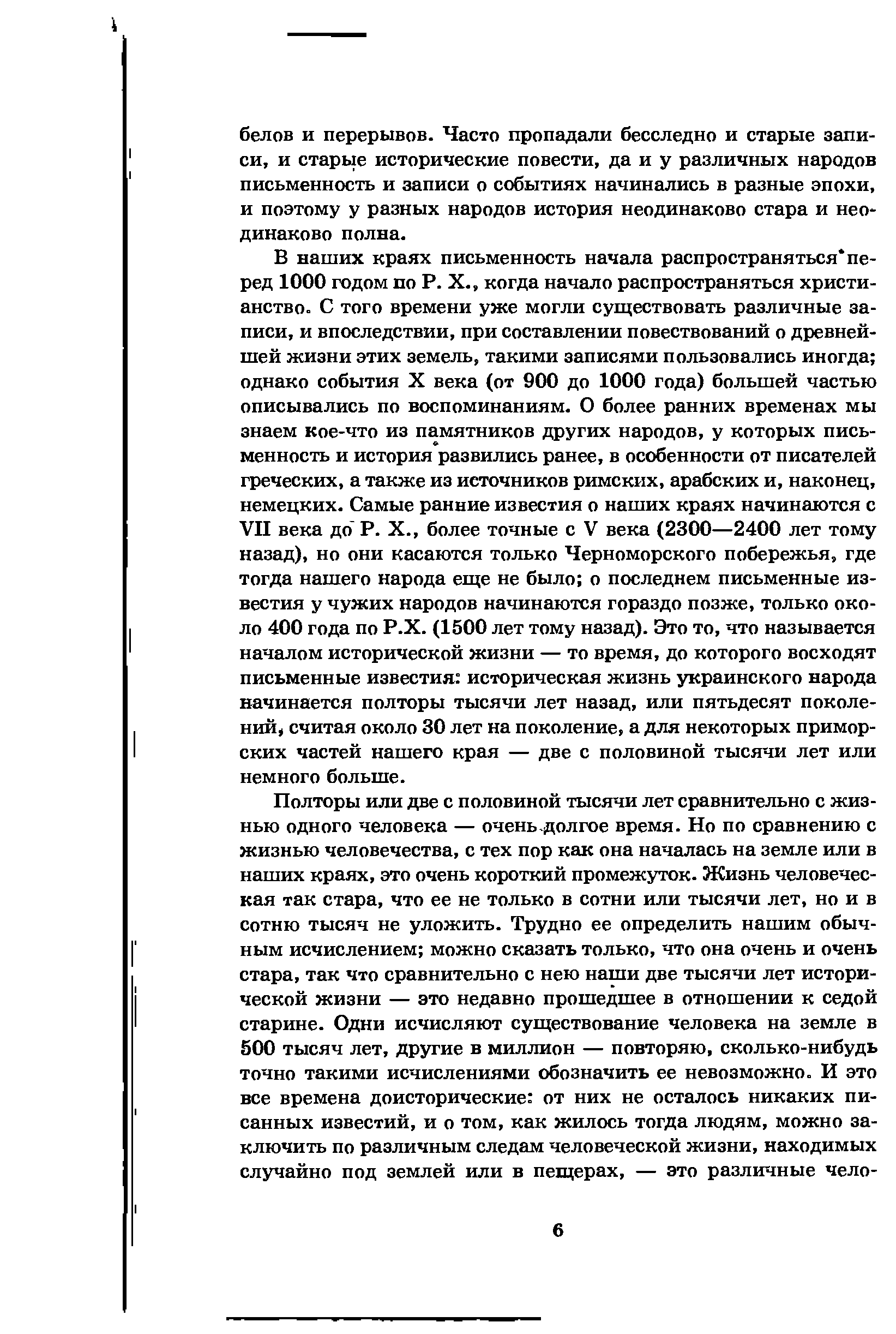 белов и перерывов. Часто пропадали бесследно и старые записи, и старые исторические повести, да и у различных народов письменность и записи о событиях начинались в разные эпохи, и поэтому у разных народов история неодинаково стара и неодинаково полна.

В наших краях письменность начала распространяться перед 1000 годом по Р. Х., когда начало распространяться христианство. С того времени уже могли существовать различные записи, и впоследствии, при составлении повествований о древнейшей жизни этих земель, такими записями пользовались иногда; однако события X века (от 900 до 1000 года) большей частью описывались по воспоминаниям. О более ранних временах мы знаем кое-что из памятников других народов, у которых письменность и история развились ранее, в особенности от писателей греческих, а также из источников римских, арабских и, наконец, немецких. Самые ранние известия о наших краях начинаются с VII века до Р. Х., более точные с V века (2300—2400 лет тому назад), но они касаются только Черноморского побережья, где тогда нашего народа еще не было; о последнем письменные известия у чужих народов начинаются гораздо позже, только около 400 года по Р.Х. (1500 лет тому назад). Это то, что называется началом исторической жизни — то время, до которого восходят письменные известия: историческая жизнь украинского народа начинается полторы тысячи лет назад, или пятьдесят поколений, считая около 30 лет на поколение, а для некоторых приморских частей нашего края — две с половиной тысячи лет или немного больше.

Полторы или две с половиной тысячи лет сравнительно с жизнью одного человека — очень долгое время. Но по сравнению с жизнью человечества, с тех пор как она началась на земле или в наших краях, это очень короткий промежуток. Жизнь человеческая так стара, что ее не только в сотни или тысячи лет, но и в сотню тысяч не уложить. Трудно ее определить нашим обычным исчислением; можно сказать только, что она очень и очень стара, так что сравнительно с нею наши две тысячи лет исторической жизни — это недавно прошедшее в отношении к седой старине. Одни исчисляют существование человека на земле в 500 тысяч лет, другие в миллион — повторяю, сколько-нибудь точно такими исчислениями обозначить ее невозможно. И это все времена доисторические: от них не осталось никаких писанных известий, и о том, как жилось тогда людям, можно заключить по различным следам человеческой жизни, находимых случайно под землей или в пещерах, — это различные чело-

6